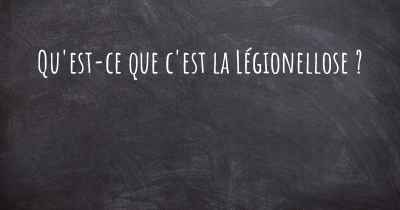 Qu'est-ce que c'est la Légionellose ?